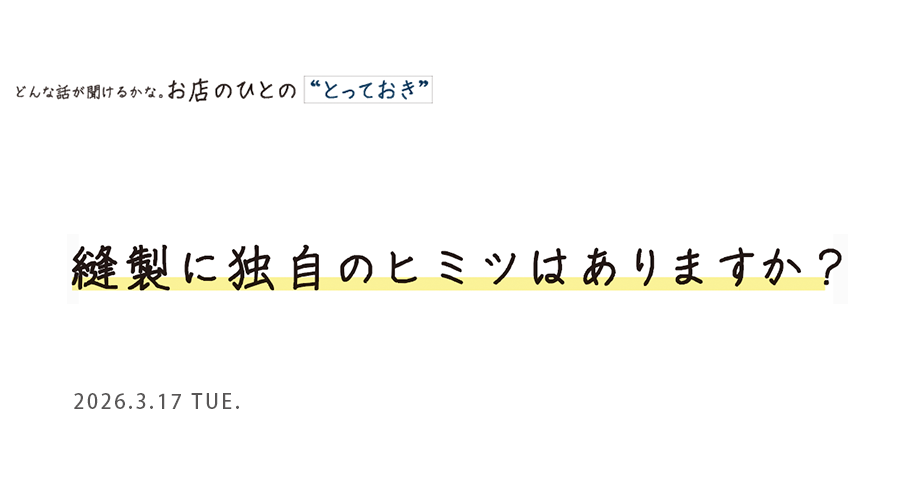 どんな話が聞けるかな。お店のひとの “とっておき”

縫製に独自のヒミツはありますか？

2026.3.17 TUE.